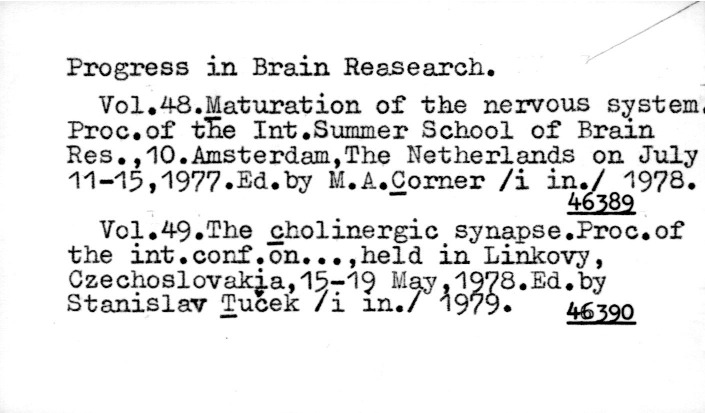 Progress in Brain Reasearch.

Vol.48.Maturation of the nervous system. Proc.of the Int.Summer School of Brain Res.,10.Amsterdam,The Netherlands on July 11-15,1977.Ed.by M.A.Corner /i in./ 1978.

46389

Vol.49.The cholinergic synapse.Proc.of the int.conf.on...,held in Linkovy, Czechoslovakia,15-19 May,1978.Ed.by Stanislav Tuček /i in./ 1979.

46390